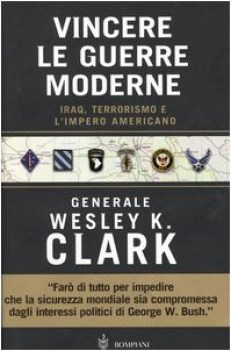 VINCERE LE GUERRE MODERNE

IRAQ, TERRORISMO E L'IMPERO AMERICANO

GENERALE WESLEY K. CLARK

"Farò di tutto per impedire che la sicurezza mondiale sia compromessa dagli interessi politici di George W. Bush."

BOMPIANI